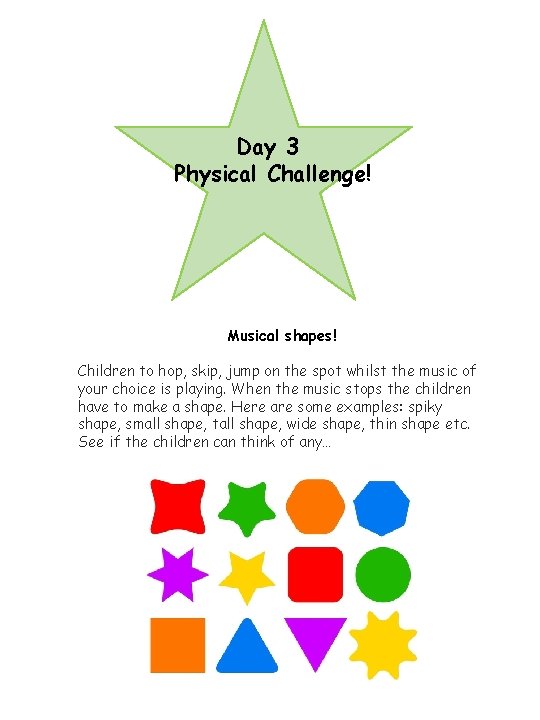 Day 3
Physical Challenge!

Musical shapes!

Children to hop, skip, jump on the spot whilst the music of your choice is playing. When the music stops the children have to make a shape. Here are some examples: spiky shape, small shape, tall shape, wide shape, thin shape etc. See if the children can think of any...